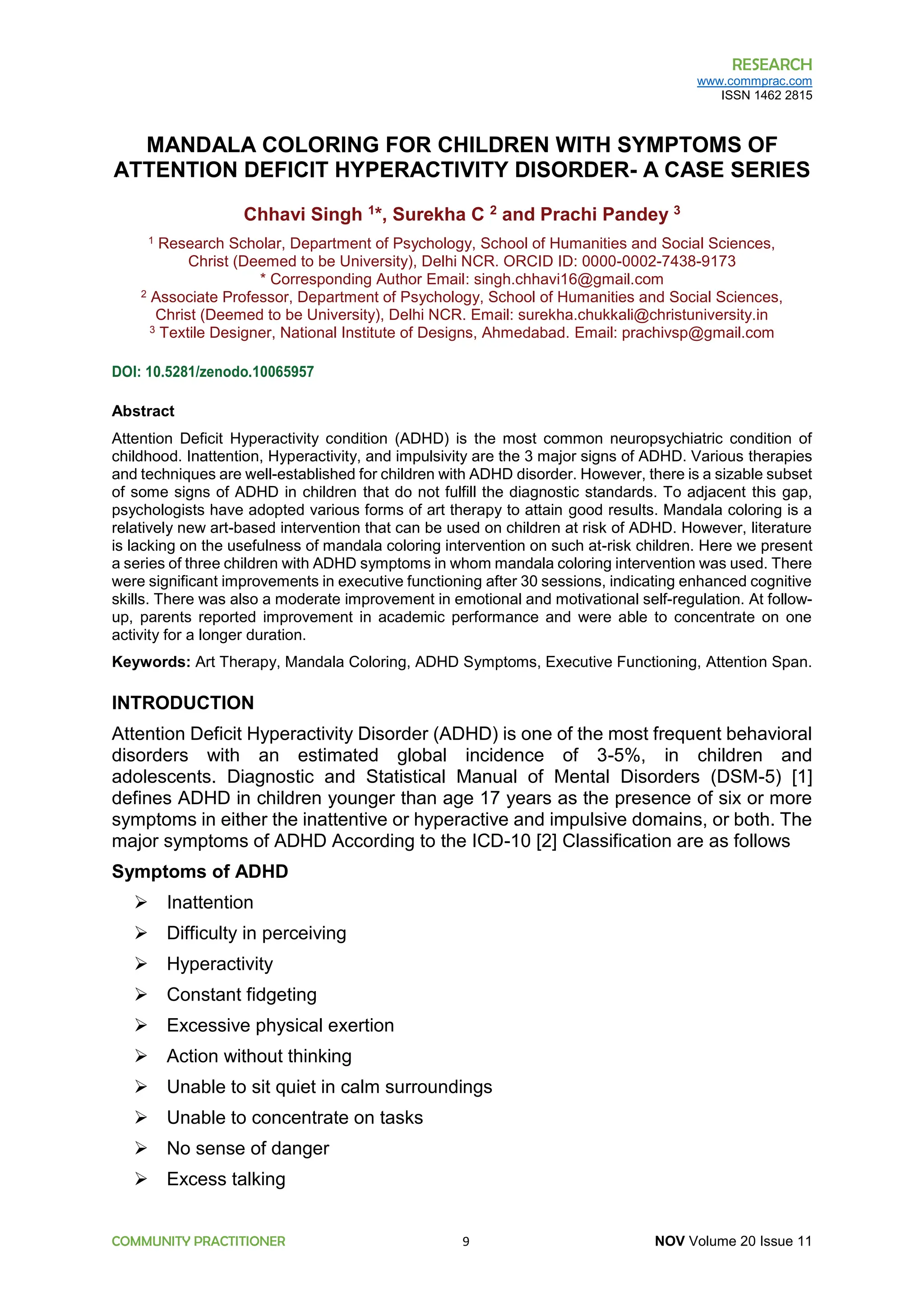 RESEARCH
www.commprac.com
ISSN 1462 2815

MANDALA COLORING FOR CHILDREN WITH SYMPTOMS OF ATTENTION DEFICIT HYPERACTIVITY DISORDER- A CASE SERIES

Chhavi Singh $^{1*}$, Surekha C $^{2}$ and Prachi Pandey $^{3}$

$^{1}$ Research Scholar, Department of Psychology, School of Humanities and Social Sciences, Christ (Deemed to be University), Delhi NCR. ORCID ID: 0000-0002-7438-9173
* Corresponding Author Email: singh.chhavi16@gmail.com
$^{2}$ Associate Professor, Department of Psychology, School of Humanities and Social Sciences, Christ (Deemed to be University), Delhi NCR. Email: surekha.chukkali@christuniversity.in
$^{3}$ Textile Designer, National Institute of Designs, Ahmedabad. Email: prachivsp@gmail.com

DOI: 10.5281/zenodo.10065957

Abstract

Attention Deficit Hyperactivity condition (ADHD) is the most common neuropsychiatric condition of childhood. Inattention, Hyperactivity, and impulsivity are the 3 major signs of ADHD. Various therapies and techniques are well-established for children with ADHD disorder. However, there is a sizable subset of some signs of ADHD in children that do not fulfill the diagnostic standards. To adjacent this gap, psychologists have adopted various forms of art therapy to attain good results. Mandala coloring is a relatively new art-based intervention that can be used on children at risk of ADHD. However, literature is lacking on the usefulness of mandala coloring intervention on such at-risk children. Here we present a series of three children with ADHD symptoms in whom mandala coloring intervention was used. There were significant improvements in executive functioning after 30 sessions, indicating enhanced cognitive skills. There was also a moderate improvement in emotional and motivational self-regulation. At follow-up, parents reported improvement in academic performance and were able to concentrate on one activity for a longer duration.

Keywords: Art Therapy, Mandala Coloring, ADHD Symptoms, Executive Functioning, Attention Span.

INTRODUCTION

Attention Deficit Hyperactivity Disorder (ADHD) is one of the most frequent behavioral disorders with an estimated global incidence of 3-5%, in children and adolescents. Diagnostic and Statistical Manual of Mental Disorders (DSM-5) [1] defines ADHD in children younger than age 17 years as the presence of six or more symptoms in either the inattentive or hyperactive and impulsive domains, or both. The major symptoms of ADHD According to the ICD-10 [2] Classification are as follows

Symptoms of ADHD

➢ Inattention
➢ Difficulty in perceiving
➢ Hyperactivity
➢ Constant fidgeting
➢ Excessive physical exertion
➢ Action without thinking
➢ Unable to sit quiet in calm surroundings
➢ Unable to concentrate on tasks
➢ No sense of danger
➢ Excess talking

COMMUNITY PRACTITIONER
9
NOV Volume 20 Issue 11